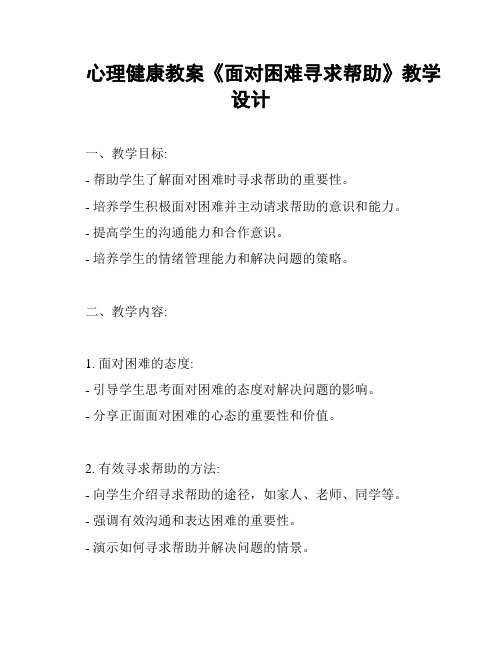 心理健康教案《面对困难寻求帮助》教学设计

一、教学目标:

- 帮助学生了解面对困难时寻求帮助的重要性。

- 培养学生积极面对困难并主动请求帮助的意识和能力。

- 提高学生的沟通能力和合作意识。

- 培养学生的情绪管理能力和解决问题的策略。

二、教学内容:

1. 面对困难的态度:

- 引导学生思考面对困难的态度对解决问题的影响。

- 分享正面面对困难的心态的重要性和价值。

2. 有效寻求帮助的方法:

- 向学生介绍寻求帮助的途径，如家人、老师、同学等。

- 强调有效沟通和表达困难的重要性。

- 演示如何寻求帮助并解决问题的情景。